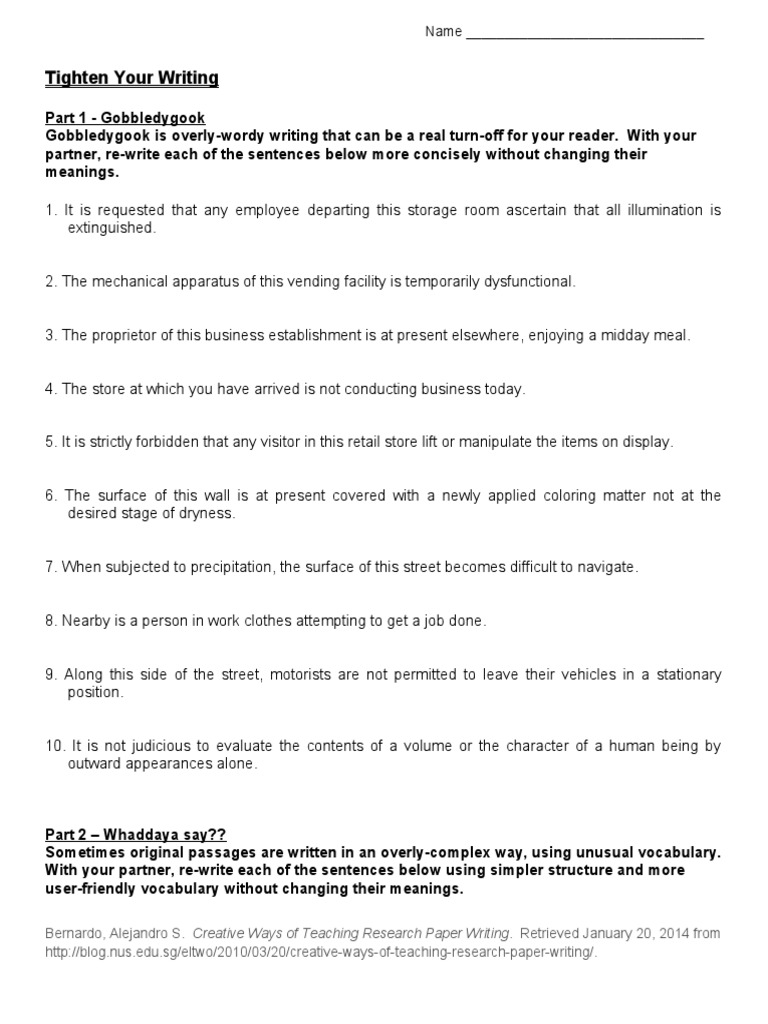 Name ____

Tighten Your Writing

Part 1 - Gobbledygook

Gobbledygook is overly-wordy writing that can be a real turn-off for your reader. With your partner, re-write each of the sentences below more concisely without changing their meanings.

1. It is requested that any employee departing this storage room ascertain that all illumination is extinguished.

2. The mechanical apparatus of this vending facility is temporarily dysfunctional.

3. The proprietor of this business establishment is at present elsewhere, enjoying a midday meal.

4. The store at which you have arrived is not conducting business today.

5. It is strictly forbidden that any visitor in this retail store lift or manipulate the items on display.

6. The surface of this wall is at present covered with a newly applied coloring matter not at the desired stage of dryness.

7. When subjected to precipitation, the surface of this street becomes difficult to navigate.

8. Nearby is a person in work clothes attempting to get a job done.

9. Along this side of the street, motorists are not permitted to leave their vehicles in a stationary position.

10. It is not judicious to evaluate the contents of a volume or the character of a human being by outward appearances alone.

Part 2 – Whaddaya say??

Sometimes original passages are written in an overly-complex way, using unusual vocabulary. With your partner, re-write each of the sentences below using simpler structure and more user-friendly vocabulary without changing their meanings.

Bernardo, Alejandro S. Creative Ways of Teaching Research Paper Writing. Retrieved January 20, 2014 from http://blog.nus.edu.sg/eltwo/2010/03/20/creative-ways-of-teaching-research-paper-writing/.